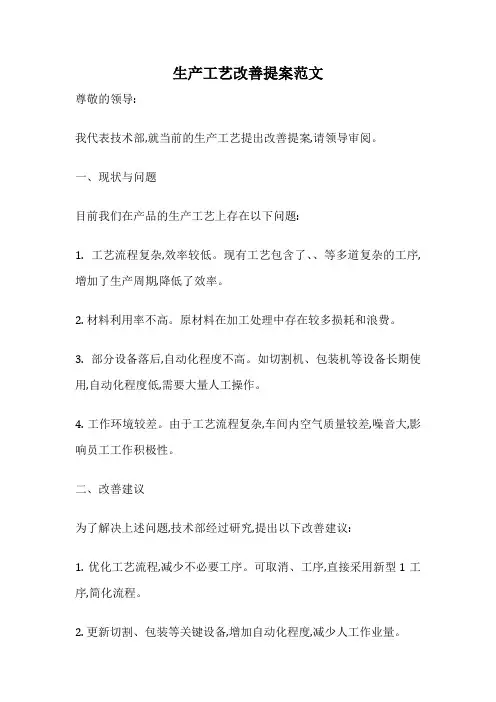 生产工艺改善提案范文

尊敬的领导:

我代表技术部,就当前的生产工艺提出改善提案,请领导审阅。

一、现状与问题

目前我们在产品的生产工艺上存在以下问题:

1. 工艺流程复杂,效率较低。现有工艺包含了、、等多道复杂的工序,增加了生产周期,降低了效率。

2. 材料利用率不高。原材料在加工处理中存在较多损耗和浪费。

3. 部分设备落后,自动化程度不高。如切割机、包装机等设备长期使用,自动化程度低,需要大量人工操作。

4. 工作环境较差。由于工艺流程复杂,车间内空气质量较差,噪音大,影响员工工作积极性。

二、改善建议

为了解决上述问题,技术部经过研究,提出以下改善建议:

1. 优化工艺流程,减少不必要工序。可取消、工序,直接采用新型 1 工序,简化流程。

2. 更新切割、包装等关键设备,增加自动化程度,减少人工作业量。